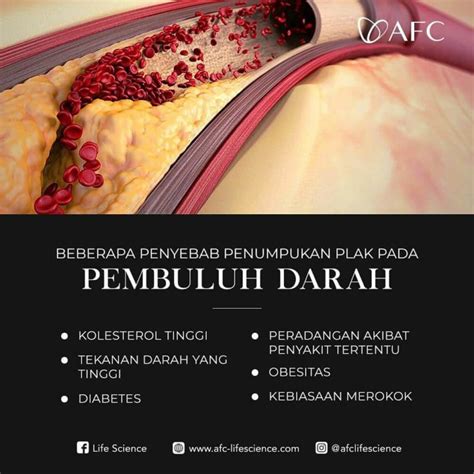 AFC

BEBERAPA PENYEBAB PENUMPUKAN PLAK PADA

PEMBULUH DARAH

• KOLESTEROL TINGGI
• TEKANAN DARAH YANG TINGGI
• DIABETES

• PERADANGAN AKIBAT PENYAKIT TERTENTU
• OBESITAS
• KEBIASAAN MEROKOK

Life Science www.afc-lifescience.com @afclifescience